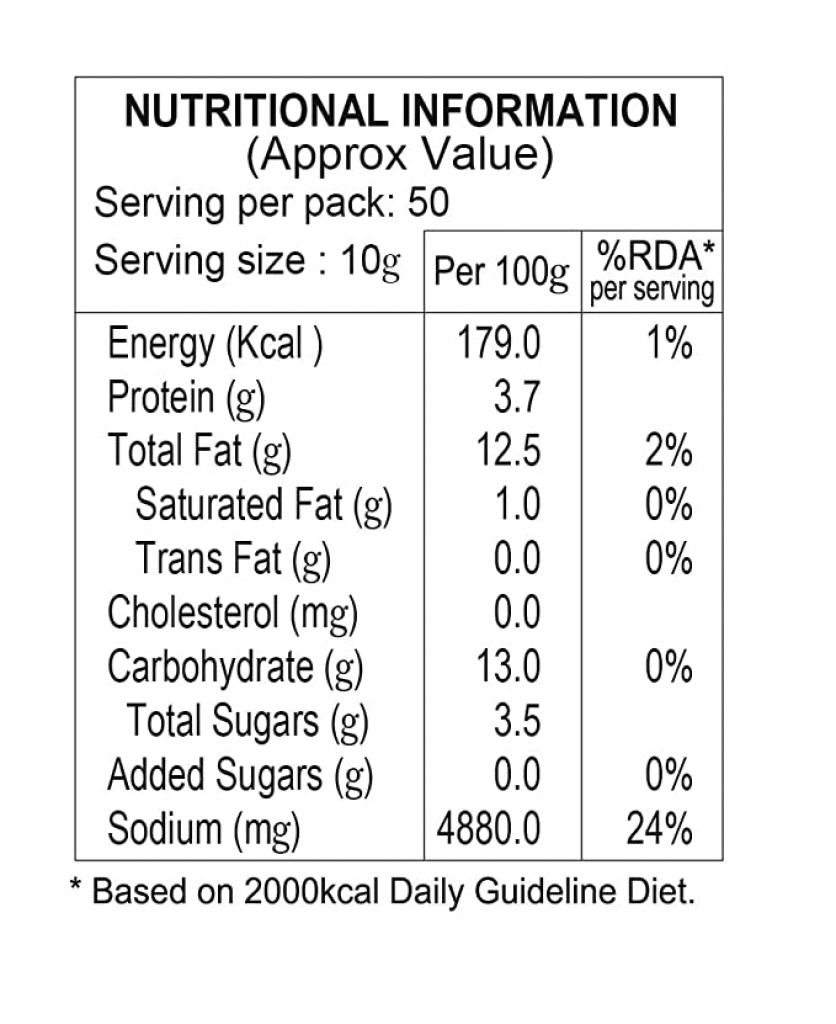 NUTRITIONAL INFORMATION
(Approx Value)
Serving per pack: 50

| Serving size : 10g | Per 100g | %RDA* per serving |
|---|---|---|
| Energy (Kcal ) | 179.0 | 1% |
| Protein (g) | 3.7 | |
| Total Fat (g) | 12.5 | 2% |
| Saturated Fat (g) | 1.0 | 0% |
| Trans Fat (g) | 0.0 | 0% |
| Cholesterol (mg) | 0.0 | |
| Carbohydrate (g) | 13.0 | 0% |
| Total Sugars (g) | 3.5 | |
| Added Sugars (g) | 0.0 | 0% |
| Sodium (mg) | 4880.0 | 24% |

* Based on 2000kcal Daily Guideline Diet.